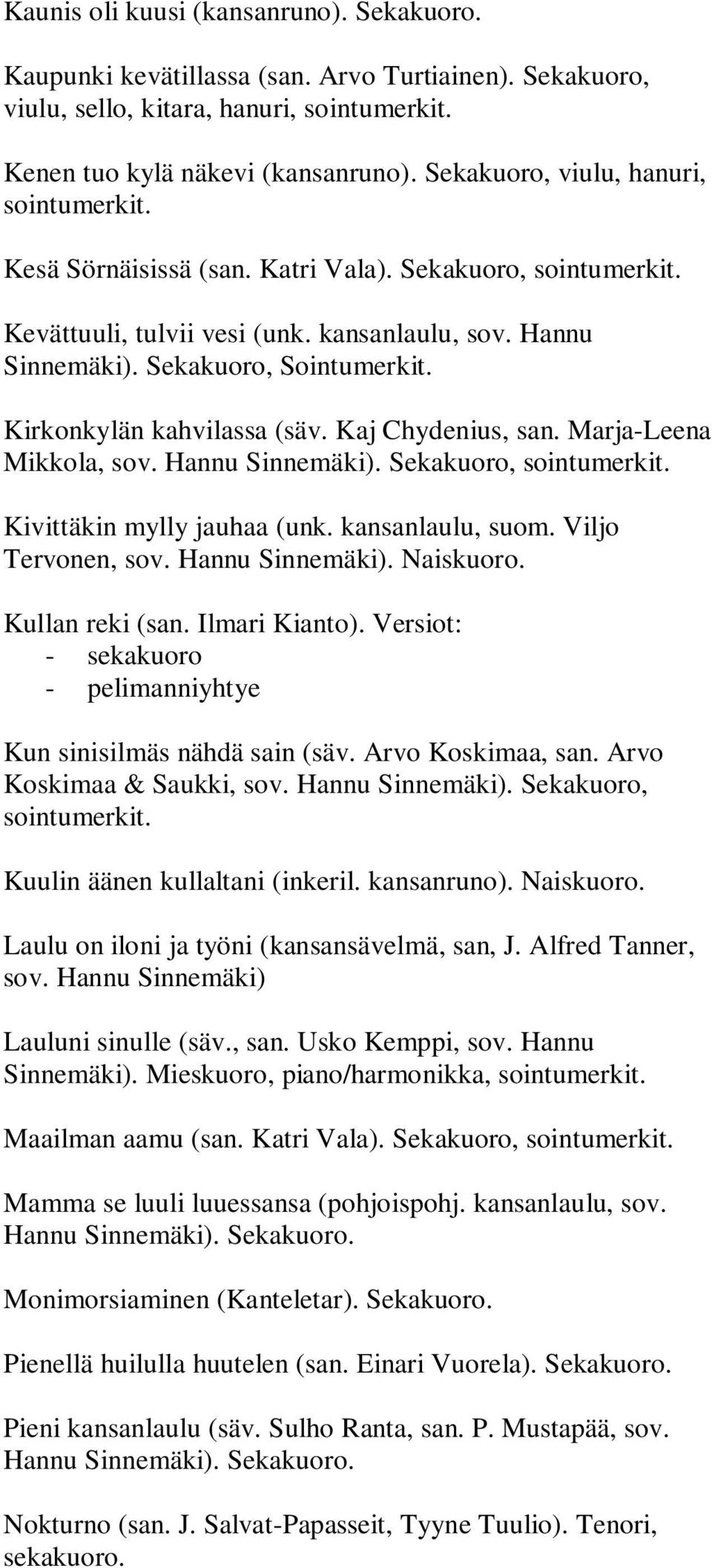 Kaunis oli kuusi (kansanruno). Sekakuoro.

Kaupunki kevätillassa (san. Arvo Turtiainen). Sekakuoro, viulu, sello, kitara, hanuri, sointumerkit.

Kenen tuo kylä näkevi (kansanruno). Sekakuoro, viulu, hanuri, sointumerkit.

Kesä Sörnäisissä (san. Katri Vala). Sekakuoro, sointumerkit.

Kevättuuli, tulvii vesi (unk. kansanlaulu, sov. Hannu Sinnemäki). Sekakuoro, Sointumerkit.

Kirkonkylän kahvilassa (säv. Kaj Chydenius, san. Marja-Leena Mikkola, sov. Hannu Sinnemäki). Sekakuoro, sointumerkit.

Kivittäkin mylly jauhaa (unk. kansanlaulu, suom. Viljo Tervonen, sov. Hannu Sinnemäki). Naiskuoro.

Kullan reki (san. Ilmari Kianto). Versiot:
- sekakuoro
- pelimanniyhtye

Kun sinisilmäs nähdä sain (säv. Arvo Koskimaa, san. Arvo Koskimaa & Saukki, sov. Hannu Sinnemäki). Sekakuoro, sointumerkit.

Kuulin äänen kullaltani (inkeril. kansanruno). Naiskuoro.

Laulu on iloni ja työni (kansansävelmä, san, J. Alfred Tanner, sov. Hannu Sinnemäki)

Lauluni sinulle (säv., san. Usko Kemppi, sov. Hannu Sinnemäki). Mieskuoro, piano/harmonikka, sointumerkit.

Maailman aamu (san. Katri Vala). Sekakuoro, sointumerkit.

Mamma se luuli luuessansa (pohjoispohj. kansanlaulu, sov. Hannu Sinnemäki). Sekakuoro.

Monimorsiaminen (Kanteletar). Sekakuoro.

Pienellä huilulla huutelen (san. Einari Vuorela). Sekakuoro.

Pieni kansanlaulu (säv. Sulho Ranta, san. P. Mustapää, sov. Hannu Sinnemäki). Sekakuoro.

Nokturno (san. J. Salvat-Papasseit, Tyyne Tuulio). Tenori, sekakuoro.